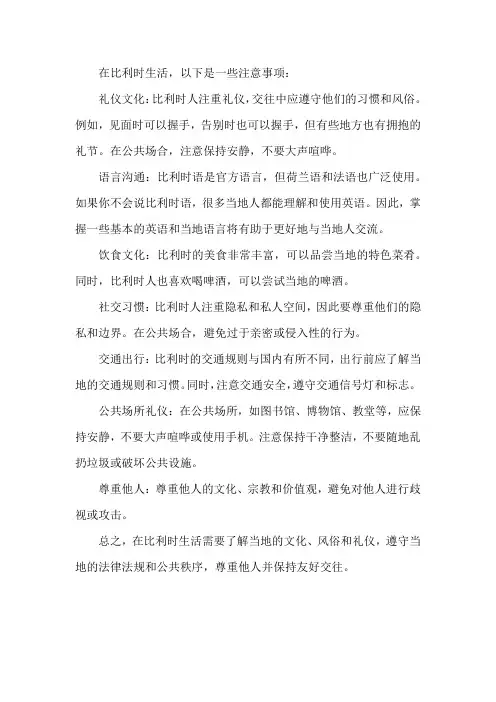 在比利时生活，以下是一些注意事项：

礼仪文化：比利时人注重礼仪，交往中应遵守他们的习惯和风俗。例如，见面时可以握手，告别时也可以握手，但有些地方也有拥抱的礼节。在公共场合，注意保持安静，不要大声喧哗。

语言沟通：比利时语是官方语言，但荷兰语和法语也广泛使用。如果你不会说比利时语，很多当地人都能理解和使用英语。因此，掌握一些基本的英语和当地语言将有助于更好地与当地人交流。

饮食文化：比利时的美食非常丰富，可以品尝当地的特色菜肴。同时，比利时人也喜欢喝啤酒，可以尝试当地的啤酒。

社交习惯：比利时人注重隐私和私人空间，因此要尊重他们的隐私和边界。在公共场合，避免过于亲密或侵入性的行为。

交通出行：比利时的交通规则与国内有所不同，出行前应了解当地的交通规则和习惯。同时，注意交通安全，遵守交通信号灯和标志。

公共场所礼仪：在公共场所，如图书馆、博物馆、教堂等，应保持安静，不要大声喧哗或使用手机。注意保持干净整洁，不要随地乱扔垃圾或破坏公共设施。

尊重他人：尊重他人的文化、宗教和价值观，避免对他人进行歧视或攻击。

总之，在比利时生活需要了解当地的文化、风俗和礼仪，遵守当地的法律法规和公共秩序，尊重他人并保持友好交往。